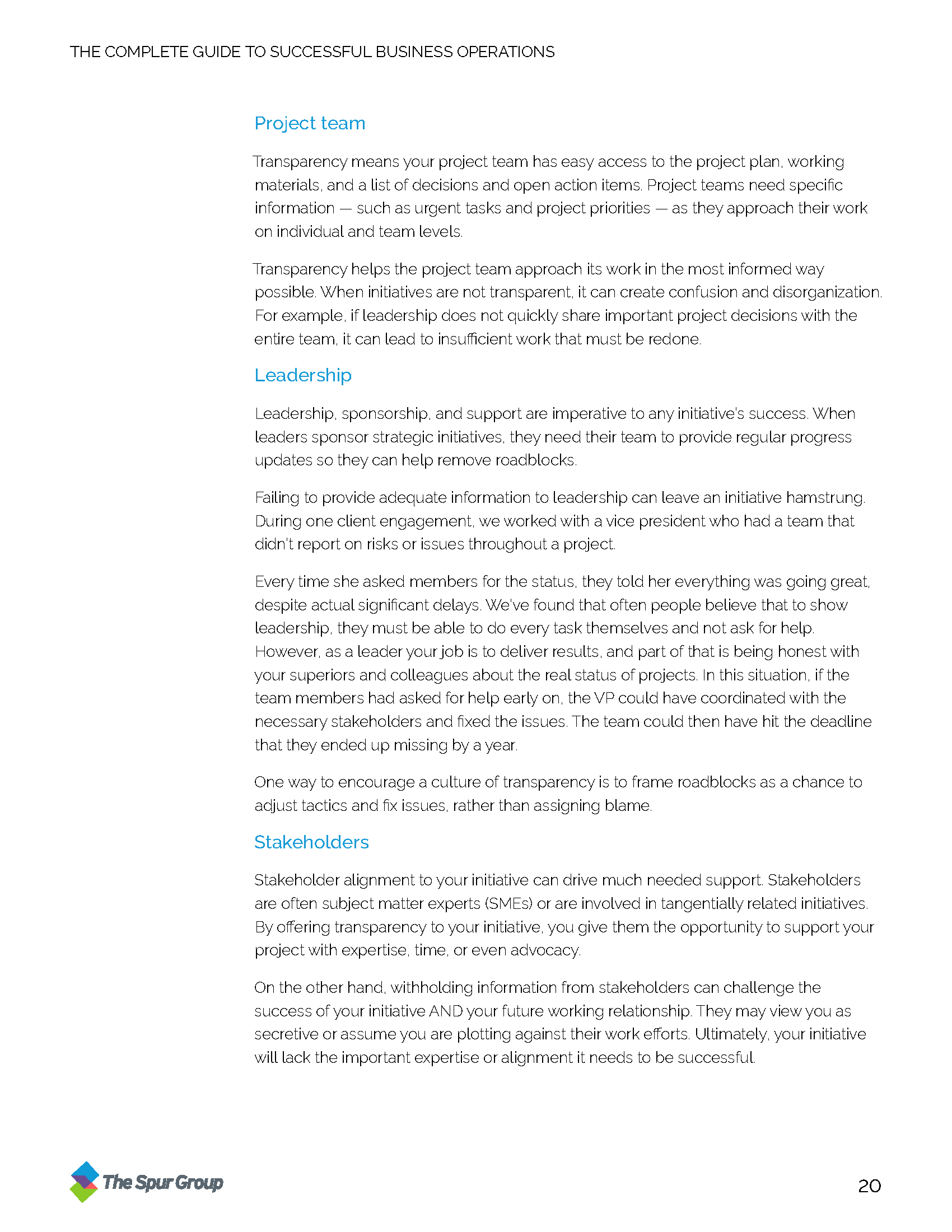 THE COMPLETE GUIDE TO SUCCESSFUL BUSINESS OPERATIONS

Project team

Transparency means your project team has easy access to the project plan, working materials, and a list of decisions and open action items. Project teams need specific information — such as urgent tasks and project priorities — as they approach their work on individual and team levels.

Transparency helps the project team approach its work in the most informed way possible. When initiatives are not transparent, it can create confusion and disorganization. For example, if leadership does not quickly share important project decisions with the entire team, it can lead to insufficient work that must be redone.

Leadership

Leadership, sponsorship, and support are imperative to any initiative's success. When leaders sponsor strategic initiatives, they need their team to provide regular progress updates so they can help remove roadblocks.

Failing to provide adequate information to leadership can leave an initiative hamstrung. During one client engagement, we worked with a vice president who had a team that didn't report on risks or issues throughout a project.

Every time she asked members for the status, they told her everything was going great, despite actual significant delays. We've found that often people believe that to show leadership, they must be able to do every task themselves and not ask for help. However, as a leader your job is to deliver results, and part of that is being honest with your superiors and colleagues about the real status of projects. In this situation, if the team members had asked for help early on, the VP could have coordinated with the necessary stakeholders and fixed the issues. The team could then have hit the deadline that they ended up missing by a year.

One way to encourage a culture of transparency is to frame roadblocks as a chance to adjust tactics and fix issues, rather than assigning blame.

Stakeholders

Stakeholder alignment to your initiative can drive much needed support. Stakeholders are often subject matter experts (SMEs) or are involved in tangentially related initiatives. By offering transparency to your initiative, you give them the opportunity to support your project with expertise, time, or even advocacy.

On the other hand, withholding information from stakeholders can challenge the success of your initiative AND your future working relationship. They may view you as secretive or assume you are plotting against their work efforts. Ultimately, your initiative will lack the important expertise or alignment it needs to be successful.

The Spur Group

20